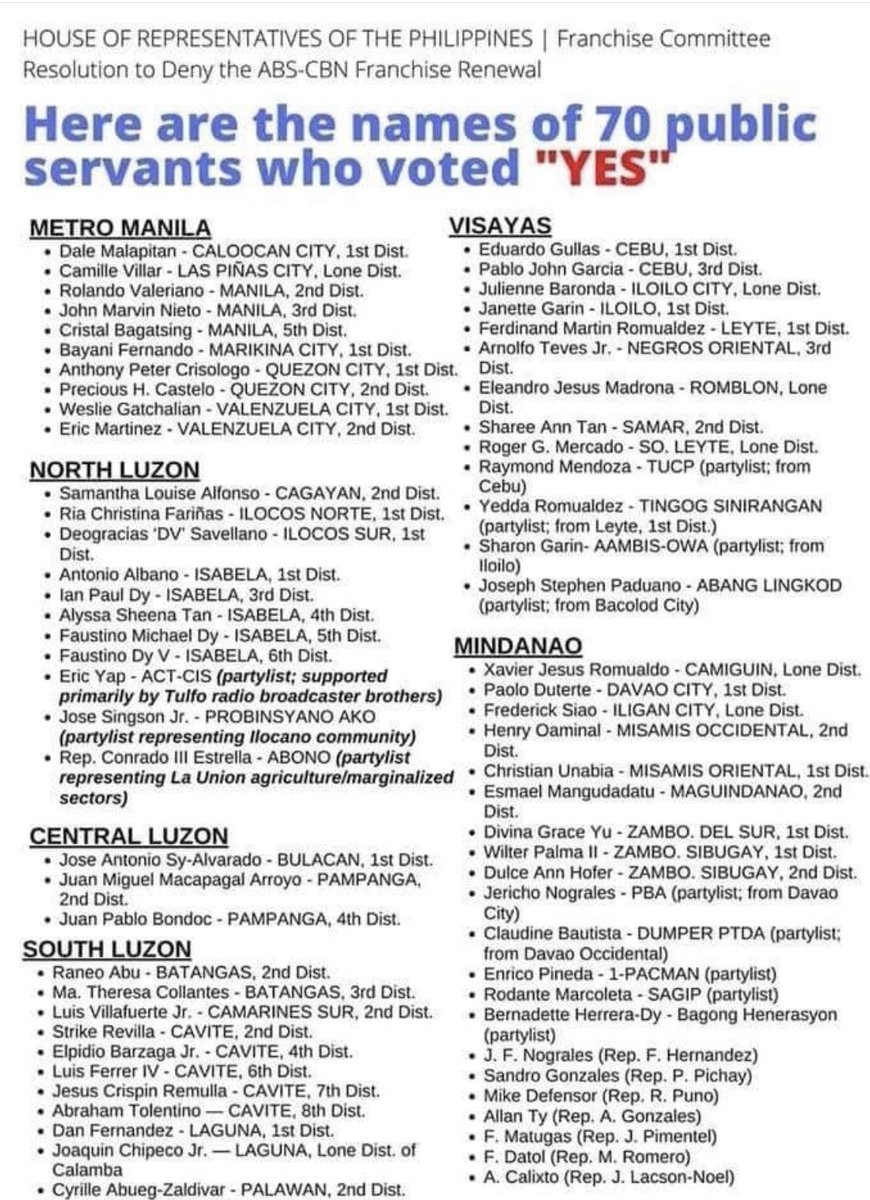 HOUSE OF REPRESENTATIVES OF THE PHILIPPINES | Franchise Committee
Resolution to Deny the ABS-CBN Franchise Renewal

Here are the names of 70 public servants who voted "YES"

METRO MANILA
• Dale Malapitan - CALOOCAN CITY, 1st Dist.
• Camille Villar - LAS PIÑAS CITY, Lone Dist.
• Rolando Valeriano - MANILA, 2nd Dist.
• John Marvin Nieto - MANILA, 3rd Dist.
• Cristal Bagatsing - MANILA, 5th Dist.
• Bayani Fernando - MARIKINA CITY, 1st Dist.
• Anthony Peter Crisologo - QUEZON CITY, 1st Dist.
• Precious H. Castelo - QUEZON CITY, 2nd Dist.
• Weslie Gatchalian - VALENZUELA CITY, 1st Dist.
• Eric Martinez - VALENZUELA CITY, 2nd Dist.

NORTH LUZON
• Samantha Louise Alfonso - CAGAYAN, 2nd Dist.
• Ria Christina Fariñas - ILOCOS NORTE, 1st Dist.
• Deogracias 'DV' Savellano - ILOCOS SUR, 1st Dist.
• Antonio Albano - ISABELA, 1st Dist.
• Ian Paul Dy - ISABELA, 3rd Dist.
• Alyssa Sheena Tan - ISABELA, 4th Dist.
• Faustino Michael Dy - ISABELA, 5th Dist.
• Faustino Dy V - ISABELA, 6th Dist.
• Eric Yap - ACT-CIS (partylist; supported primarily by Tulfo radio broadcaster brothers)
• Jose Singson Jr. - PROBINSYANO AKO (partylist representing Ilocano community)
• Rep. Conrado III Estrella - ABONO (partylist representing La Union agriculture/marginalized sectors)

CENTRAL LUZON
• Jose Antonio Sy-Alvarado - BULACAN, 1st Dist.
• Juan Miguel Macapagal Arroyo - PAMPANGA, 2nd Dist.
• Juan Pablo Bondoc - PAMPANGA, 4th Dist.

SOUTH LUZON
• Raneo Abu - BATANGAS, 2nd Dist.
• Ma. Theresa Collantes - BATANGAS, 3rd Dist.
• Luis Villafuerte Jr. - CAMARINES SUR, 2nd Dist.
• Strike Revilla - CAVITE, 2nd Dist.
• Elpidio Barzaga Jr. - CAVITE, 4th Dist.
• Luis Ferrer IV - CAVITE, 6th Dist.
• Jesus Crispin Remulla - CAVITE, 7th Dist.
• Abraham Tolentino — CAVITE, 8th Dist.
• Dan Fernandez - LAGUNA, 1st Dist.
• Joaquin Chipeco Jr. — LAGUNA, Lone Dist. of Calamba
• Cyrille Abueg-Zaldivar - PALAWAN, 2nd Dist.

VISAYAS
• Eduardo Gullas - CEBU, 1st Dist.
• Pablo John Garcia - CEBU, 3rd Dist.
• Julienne Baronda - ILOILO CITY, Lone Dist.
• Janette Garin - ILOILO, 1st Dist.
• Ferdinand Martin Romualdez - LEYTE, 1st Dist.
• Arnolfo Teves Jr. - NEGROS ORIENTAL, 3rd Dist.
• Eleandro Jesus Madrona - ROMBLON, Lone Dist.
• Sharee Ann Tan - SAMAR, 2nd Dist.
• Roger G. Mercado - SO. LEYTE, Lone Dist.
• Raymond Mendoza - TUCP (partylist; from Cebu)
• Yedda Romualdez - TINGOG SINIRANGAN (partylist; from Leyte, 1st Dist.)
• Sharon Garin- AAMBIS-OWA (partylist; from Iloilo)
• Joseph Stephen Paduano - ABANG LINGKOD (partylist; from Bacolod City)

MINDANAO
• Xavier Jesus Romualdo - CAMIGUIN, Lone Dist.
• Paolo Duterte - DAVAO CITY, 1st Dist.
• Frederick Siao - ILIGAN CITY, Lone Dist.
• Henry Oaminal - MISAMIS OCCIDENTAL, 2nd Dist.
• Christian Unabia - MISAMIS ORIENTAL, 1st Dist.
• Esmael Mangudadatu - MAGUINDANAO, 2nd Dist.
• Divina Grace Yu - ZAMBO. DEL SUR, 1st Dist.
• Wilter Palma II - ZAMBO. SIBUGAY, 1st Dist.
• Dulce Ann Hofer - ZAMBO. SIBUGAY, 2nd Dist.
• Jericho Nograles - PBA (partylist; from Davao City)
• Claudine Bautista - DUMPER PTDA (partylist; from Davao Occidental)
• Enrico Pineda - 1-PACMAN (partylist)
• Rodante Marcoleta - SAGIP (partylist)
• Bernadette Herrera-Dy - Bagong Henerasyon (partylist)
• J. F. Nograles (Rep. F. Hernandez)
• Sandro Gonzales (Rep. P. Pichay)
• Mike Defensor (Rep. R. Puno)
• Allan Ty (Rep. A. Gonzales)
• F. Matugas (Rep. J. Pimentel)
• F. Datol (Rep. M. Romero)
• A. Calixto (Rep. J. Lacson-Noel)